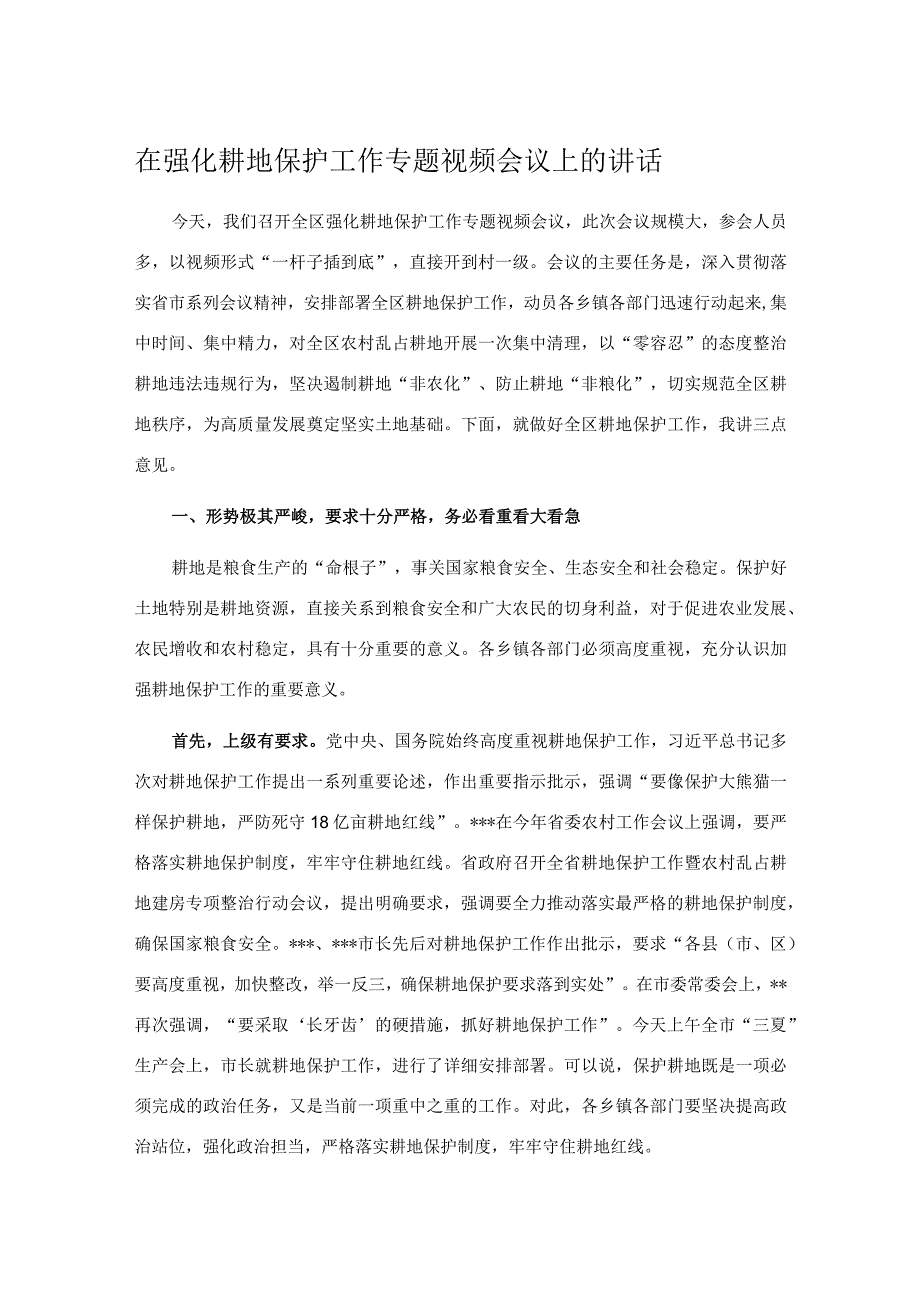 在强化耕地保护工作专题视频会议上的讲话

今天，我们召开全区强化耕地保护工作专题视频会议，此次会议规模大，参会人员多，以视频形式“一杆子插到底”，直接开到村一级。会议的主要任务是，深入贯彻落实省市系列会议精神，安排部署全区耕地保护工作，动员各乡镇各部门迅速行动起来,集中时间、集中精力，对全区农村乱占耕地开展一次集中清理，以“零容忍”的态度整治耕地违法违规行为，坚决遏制耕地“非农化”、防止耕地“非粮化”，切实规范全区耕地秩序，为高质量发展奠定坚实土地基础。下面，就做好全区耕地保护工作，我讲三点意见。

一、形势极其严峻，要求十分严格，务必看重看大看急

耕地是粮食生产的“命根子”，事关国家粮食安全、生态安全和社会稳定。保护好土地特别是耕地资源，直接关系到粮食安全和广大农民的切身利益，对于促进农业发展、农民增收和农村稳定，具有十分重要的意义。各乡镇各部门必须高度重视，充分认识加强耕地保护工作的重要意义。

首先，上级有要求。党中央、国务院始终高度重视耕地保护工作，习近平总书记多次对耕地保护工作提出一系列重要论述，作出重要指示批示，强调“要像保护大熊猫一样保护耕地，严防死守18亿亩耕地红线”。***在今年省委农村工作会议上强调，要严格落实耕地保护制度，牢牢守住耕地红线。省政府召开全省耕地保护工作暨农村乱占耕地建房专项整治行动会议，提出明确要求，强调要全力推动落实最严格的耕地保护制度，确保国家粮食安全。***、***市长先后对耕地保护工作作出批示，要求“各县（市、区）要高度重视，加快整改，举一反三，确保耕地保护要求落到实处”。在市委常委会上，**再次强调，“要采取‘长牙齿’的硬措施，抓好耕地保护工作”。今天上午全市“三夏”生产会上，市长就耕地保护工作，进行了详细安排部署。可以说，保护耕地既是一项必须完成的政治任务，又是当前一项重中之重的工作。对此，各乡镇各部门要坚决提高政治站位，强化政治担当，严格落实耕地保护制度，牢牢守住耕地红线。